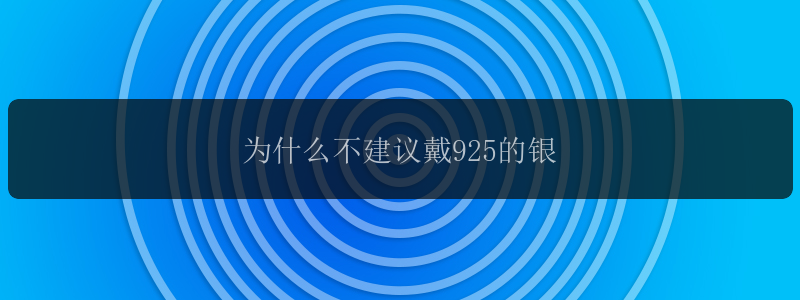 为什么不建议戴925的银